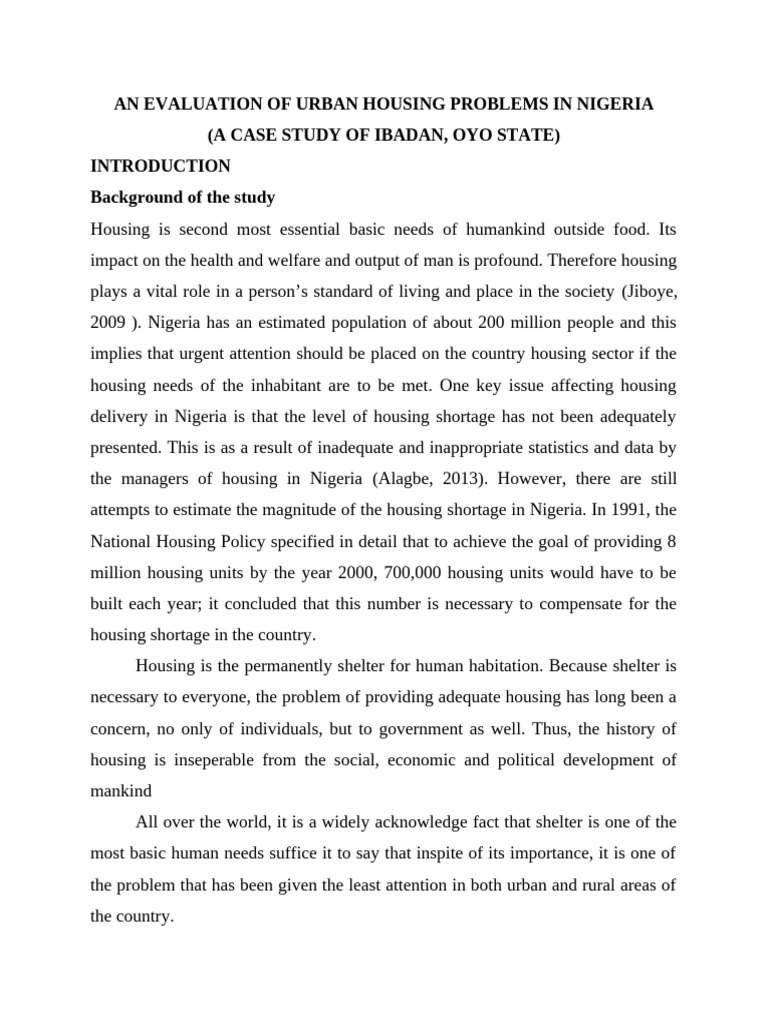 AN EVALUATION OF URBAN HOUSING PROBLEMS IN NIGERIA
(A CASE STUDY OF IBADAN, OYO STATE)

INTRODUCTION

Background of the study

Housing is second most essential basic needs of humankind outside food. Its impact on the health and welfare and output of man is profound. Therefore housing plays a vital role in a person's standard of living and place in the society (Jiboye, 2009 ). Nigeria has an estimated population of about 200 million people and this implies that urgent attention should be placed on the country housing sector if the housing needs of the inhabitant are to be met. One key issue affecting housing delivery in Nigeria is that the level of housing shortage has not been adequately presented. This is as a result of inadequate and inappropriate statistics and data by the managers of housing in Nigeria (Alagbe, 2013). However, there are still attempts to estimate the magnitude of the housing shortage in Nigeria. In 1991, the National Housing Policy specified in detail that to achieve the goal of providing 8 million housing units by the year 2000, 700,000 housing units would have to be built each year; it concluded that this number is necessary to compensate for the housing shortage in the country.

Housing is the permanently shelter for human habitation. Because shelter is necessary to everyone, the problem of providing adequate housing has long been a concern, no only of individuals, but to government as well. Thus, the history of housing is inseperable from the social, economic and political development of mankind

All over the world, it is a widely acknowledge fact that shelter is one of the most basic human needs suffice it to say that inspite of its importance, it is one of the problem that has been given the least attention in both urban and rural areas of the country.